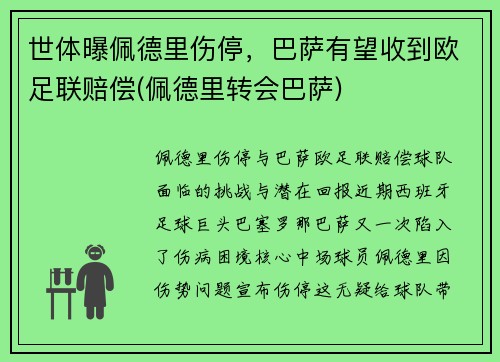 世体曝佩德里伤停，巴萨有望收到欧足联赔偿(佩德里转会巴萨)

佩德里伤停与巴萨欧足联赔偿球队面临的挑战与潜在回报近期西班牙足球巨头巴塞罗那巴萨又一次陷入了伤病困境核心中场球员佩德里因伤势问题宣布伤停这无疑给球队带